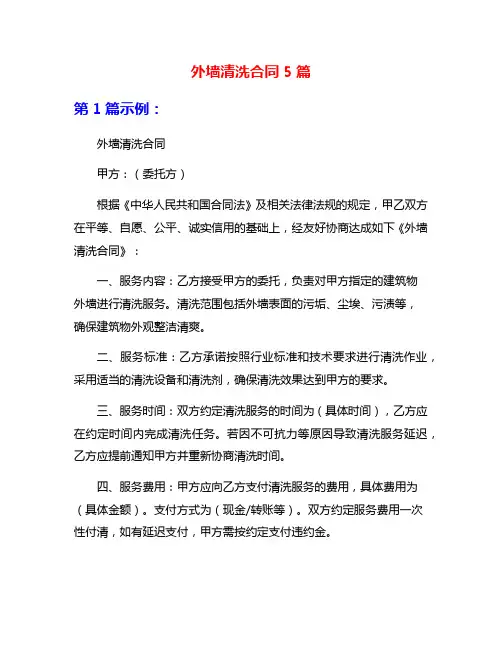 外墙清洗合同 5 篇

第 1 篇示例：

外墙清洗合同

甲方：（委托方）

根据《中华人民共和国合同法》及相关法律法规的规定，甲乙双方在平等、自愿、公平、诚实信用的基础上，经友好协商达成如下《外墙清洗合同》：

一、服务内容：乙方接受甲方的委托，负责对甲方指定的建筑物外墙进行清洗服务。清洗范围包括外墙表面的污垢、尘埃、污渍等，确保建筑物外观整洁清爽。

二、服务标准：乙方承诺按照行业标准和技术要求进行清洗作业，采用适当的清洗设备和清洗剂，确保清洗效果达到甲方的要求。

三、服务时间：双方约定清洗服务的时间为（具体时间），乙方应在约定时间内完成清洗任务。若因不可抗力等原因导致清洗服务延迟，乙方应提前通知甲方并重新协商清洗时间。

四、服务费用：甲方应向乙方支付清洗服务的费用，具体费用为（具体金额）。支付方式为（现金/转账等）。双方约定服务费用一次性付清，如有延迟支付，甲方需按约定支付违约金。